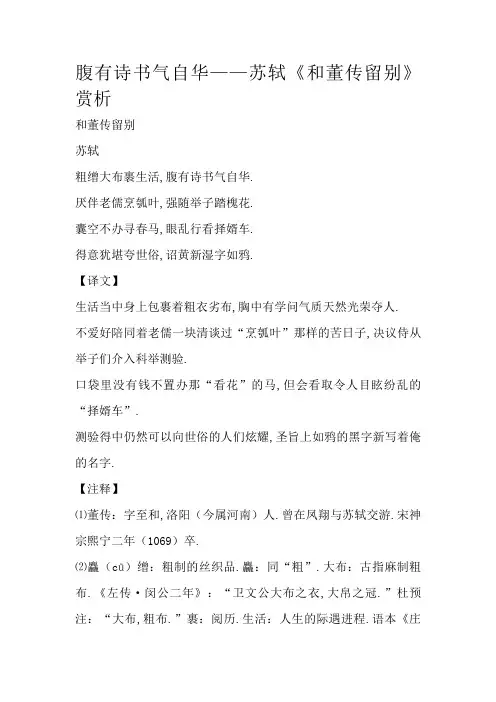 腹有诗书气自华——苏轼《和董传留别》赏析

和董传留别

苏轼

粗缯大布裹生活,腹有诗书气自华.

厌伴老儒烹瓠叶,强随举子踏槐花.

囊空不办寻春马,眼乱行看择婿车.

得意犹堪夸世俗,诏黄新湿字如鸦.

【译文】

生活当中身上包裹着粗衣劣布,胸中有学问气质天然光荣夺人.

不爱好陪同着老儒一块清谈过“烹瓠叶”那样的苦日子,决议侍从举子们介入科举测验.

口袋里没有钱不置办那“看花”的马,但会看取令人目眩纷乱的“择婿车”.

测验得中仍然可以向世俗的人们炫耀,圣旨上如鸦的黑字新写着俺的名字.

【注释】

⑴董传:字至和,洛阳(今属河南)人.曾在凤翔与苏轼交游.宋神宗熙宁二年(1069)卒.

⑵麤(cū)缯:粗制的丝织品.麤:同“粗”.大布:古指麻制粗布.《左传·闵公二年》:“卫文公大布之衣,大帛之冠.”杜预注:“大布,粗布.”裹:阅历.生活:人生的际遇进程.语本《庄